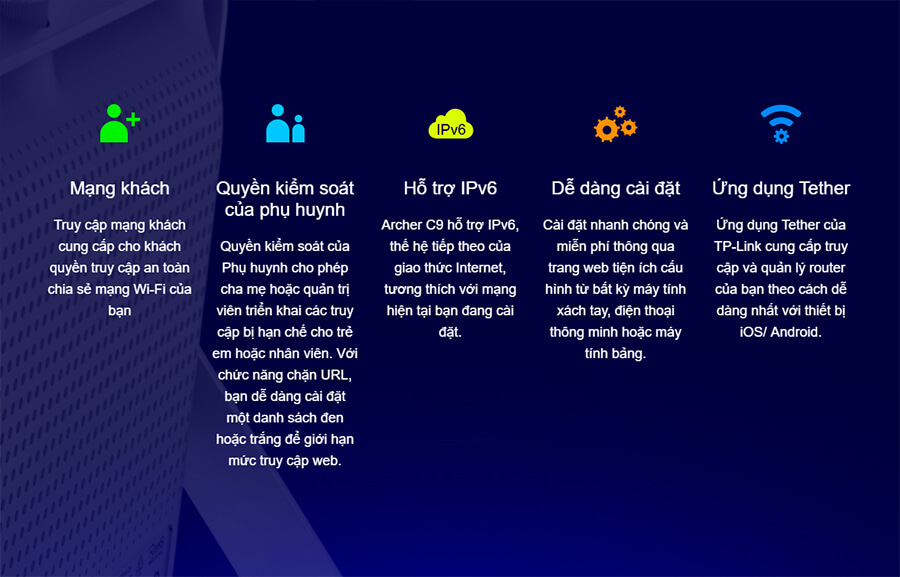 Mạng khách

Truy cập mạng khách cung cấp cho khách quyền truy cập an toàn chia sẻ mạng Wi-Fi của bạn

Quyền kiểm soát của phụ huynh

Quyền kiểm soát của Phụ huynh cho phép cha mẹ hoặc quản trị viên triển khai các truy cập bị hạn chế cho trẻ em hoặc nhân viên. Với chức năng chặn URL, bạn dễ dàng cài đặt một danh sách đen hoặc trắng để giới hạn mức truy cập web.

IPv6

Hỗ trợ IPv6

Archer C9 hỗ trợ IPv6, thế hệ tiếp theo của giao thức Internet, tương thích với mạng hiện tại bạn đang cài đặt.

Dễ dàng cài đặt

Cài đặt nhanh chóng và miễn phí thông qua trang web tiện ích cấu hình từ bất kỳ máy tính xách tay, điện thoại thông minh hoặc máy tính bảng.

Ứng dụng Tether

Ứng dụng Tether của TP-Link cung cấp truy cập và quản lý router của bạn theo cách dễ dàng nhất với thiết bị iOS/ Android.